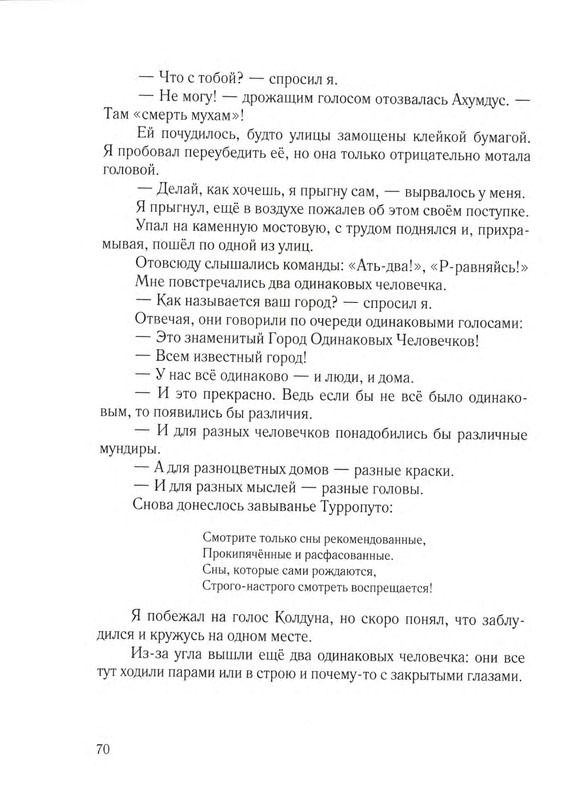 — Что с тобой? — спросил я.

— Не могу! — дрожащим голосом отозвалась Ахумдус. — Там «смерть мухам»!

Ей почудилось, будто улицы замощены клейкой бумагой. Я пробовал переубедить её, но она только отрицательно мотала головой.

— Делай, как хочешь, я прыгну сам, — вырвалось у меня.

Я прыгнул, ещё в воздухе пожалев об этом своём поступке. Упал на каменную мостовую, с трудом поднялся и, прихрамывая, пошёл по одной из улиц.

Отовсюду слышались команды: «Ать-два!», «Р-равняйсь!»

Мне повстречались два одинаковых человечка.

— Как называется ваш город? — спросил я.

Отвечая, они говорили по очереди одинаковыми голосами:

— Это знаменитый Город Одинаковых Человечков!

— Всем известный город!

— У нас всё одинаково — и люди, и дома.

— И это прекрасно. Ведь если бы не всё было одинаковым, то появились бы различия.

— И для разных человечков понадобились бы различные мундиры.

— А для разноцветных домов — разные краски.

— И для разных мыслей — разные головы.

Снова донеслось завыванье Турропуто:

Смотрите только сны рекомендованные,
Прокипячённые и расфасованные.
Сны, которые сами рождаются,
Строго-настрого смотреть воспрещается!

Я побежал на голос Колдуна, но скоро понял, что заблудился и кружусь на одном месте.

Из-за угла вышли ещё два одинаковых человечка: они все тут ходили парами или в строю и почему-то с закрытыми глазами.

70